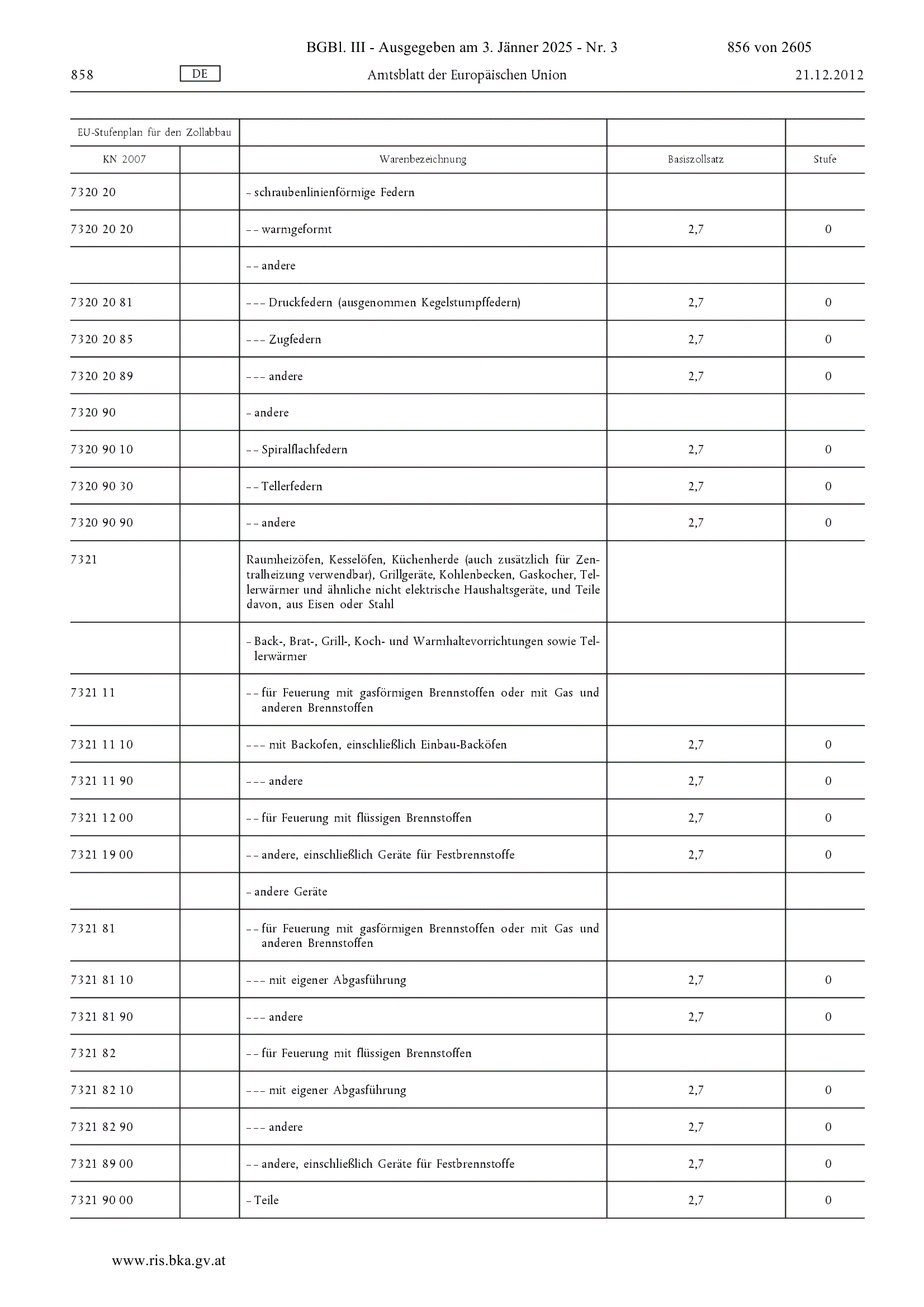 BGBl. III - Ausgegeben am 3. Jänner 2025 - Nr. 3 856 von 2605

858 DE Amtsblatt der Europäischen Union 21.12.2012

| EU-Stufenplan für den Zollabbau | | | | |
|---|---|---|---|---|
| KN 2007 | | Warenbezeichnung | Basiszollsatz | Stufe |
| 7320 20 | | – schraubenlinienförmige Federn | | |
| 7320 20 20 | | – – warmgeformt | 2,7 | 0 |
| | | – – andere | | |
| 7320 20 81 | | – – – Druckfedern (ausgenommen Kegelstumpffedern) | 2,7 | 0 |
| 7320 20 85 | | – – – Zugfedern | 2,7 | 0 |
| 7320 20 89 | | – – – andere | 2,7 | 0 |
| 7320 90 | | – andere | | |
| 7320 90 10 | | – – Spiralflachfedern | 2,7 | 0 |
| 7320 90 30 | | – – Tellerfedern | 2,7 | 0 |
| 7320 90 90 | | – – andere | 2,7 | 0 |
| 7321 | | Raumheizöfen, Kesselöfen, Küchenherde (auch zusätzlich für Zentralheizung verwendbar), Grillgeräte, Kohlenbecken, Gaskocher, Tellerwärmer und ähnliche nicht elektrische Haushaltsgeräte, und Teile davon, aus Eisen oder Stahl | | |
| | | – Back-, Brat-, Grill-, Koch- und Warmhaltevorrichtungen sowie Tellerwärmer | | |
| 7321 11 | | – – für Feuerung mit gasförmigen Brennstoffen oder mit Gas und anderen Brennstoffen | | |
| 7321 11 10 | | – – – mit Backofen, einschließlich Einbau-Backöfen | 2,7 | 0 |
| 7321 11 90 | | – – – andere | 2,7 | 0 |
| 7321 12 00 | | – – für Feuerung mit flüssigen Brennstoffen | 2,7 | 0 |
| 7321 19 00 | | – – andere, einschließlich Geräte für Festbrennstoffe | 2,7 | 0 |
| | | – andere Geräte | | |
| 7321 81 | | – – für Feuerung mit gasförmigen Brennstoffen oder mit Gas und anderen Brennstoffen | | |
| 7321 81 10 | | – – – mit eigener Abgasführung | 2,7 | 0 |
| 7321 81 90 | | – – – andere | 2,7 | 0 |
| 7321 82 | | – – für Feuerung mit flüssigen Brennstoffen | | |
| 7321 82 10 | | – – – mit eigener Abgasführung | 2,7 | 0 |
| 7321 82 90 | | – – – andere | 2,7 | 0 |
| 7321 89 00 | | – – andere, einschließlich Geräte für Festbrennstoffe | 2,7 | 0 |
| 7321 90 00 | | – Teile | 2,7 | 0 |

www.ris.bka.gv.at